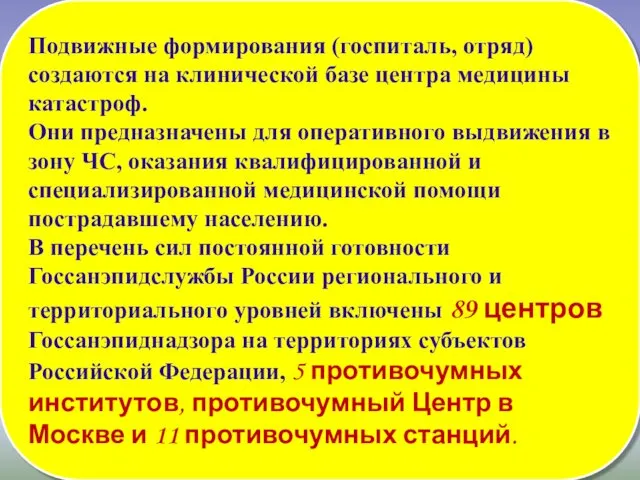 Подвижные формирования (госпиталь, отряд) создаются на клинической базе центра медицины катастроф.
Они предназначены для оперативного выдвижения в зону ЧС, оказания квалифицированной и специализированной медицинской помощи пострадавшему населению.
В перечень сил постоянной готовности Госсанэпидслужбы России регионального и территориального уровней включены 89 центров Госсанэпиднадзора на территориях субъектов Российской Федерации, 5 противочумных институтов, противочумный Центр в Москве и 11 противочумных станций.